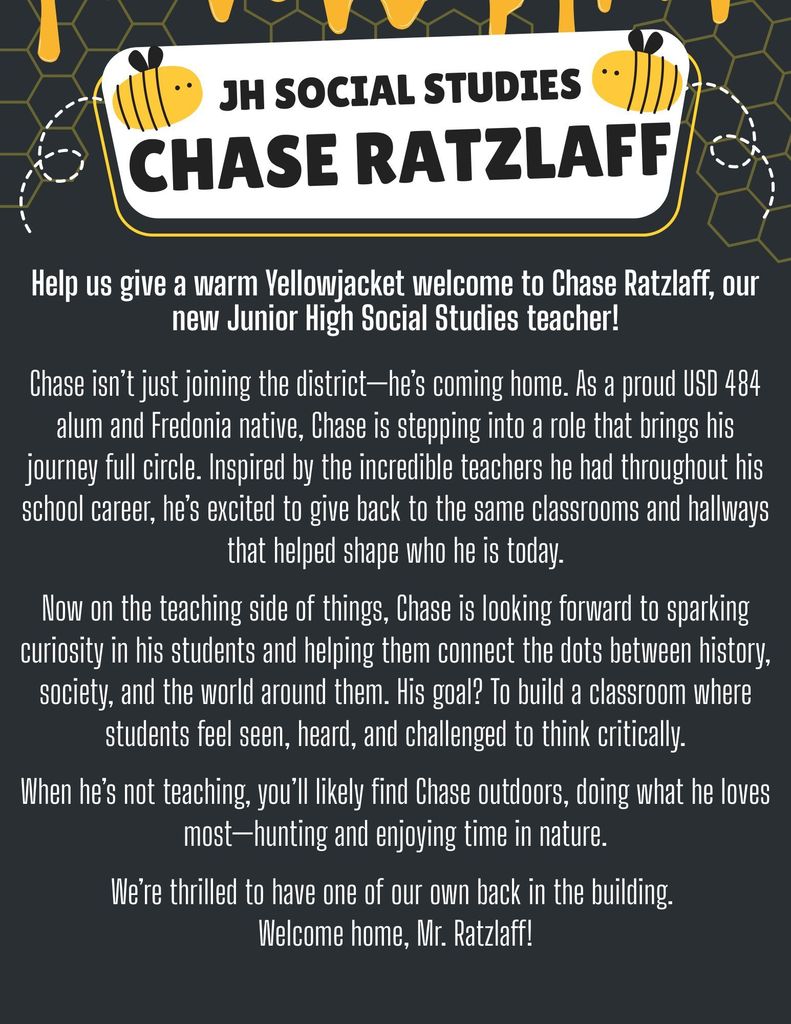 JH SOCIAL STUDIES
CHASE RATZLAFF

Help us give a warm Yellowjacket welcome to Chase Ratzlaff, our new Junior High Social Studies teacher!

Chase isn't just joining the district—he's coming home. As a proud USD 484 alum and Fredonia native, Chase is stepping into a role that brings his journey full circle. Inspired by the incredible teachers he had throughout his school career, he's excited to give back to the same classrooms and hallways that helped shape who he is today.

Now on the teaching side of things, Chase is looking forward to sparking curiosity in his students and helping them connect the dots between history, society, and the world around them. His goal? To build a classroom where students feel seen, heard, and challenged to think critically.

When he's not teaching, you'll likely find Chase outdoors, doing what he loves most—hunting and enjoying time in nature.

We're thrilled to have one of our own back in the building.
Welcome home, Mr. Ratzlaff!